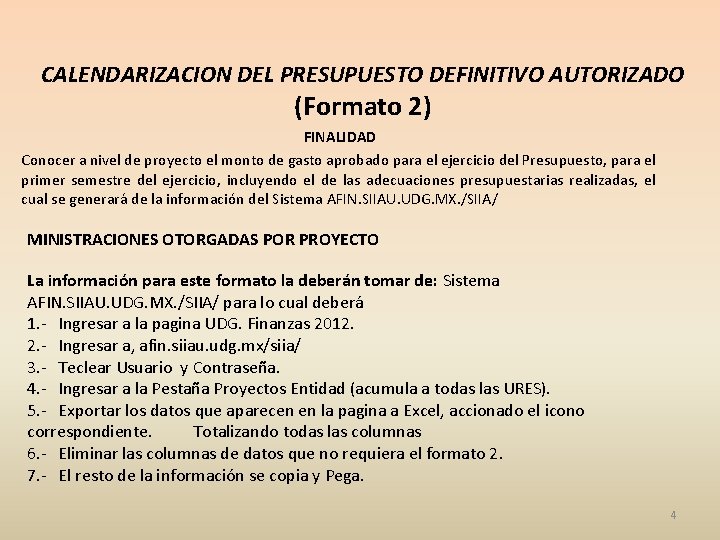 CALENDARIZACION DEL PRESUPUESTO DEFINITIVO AUTORIZADO
(Formato 2)

FINALIDAD

Conocer a nivel de proyecto el monto de gasto aprobado para el ejercicio del Presupuesto, para el primer semestre del ejercicio, incluyendo el de las adecuaciones presupuestarias realizadas, el cual se generará de la información del Sistema AFIN.SIIAU.UDG.MX./SIIA/

MINISTRACIONES OTORGADAS POR PROYECTO

La información para este formato la deberán tomar de: Sistema AFIN.SIIAU.UDG.MX./SIIA/ para lo cual deberá
1.- Ingresar a la pagina UDG. Finanzas 2012.
2.- Ingresar a, afin.siiau.udg.mx/siia/
3.- Teclear Usuario y Contraseña.
4.- Ingresar a la Pestaña Proyectos Entidad (acumula a todas las URES).
5.- Exportar los datos que aparecen en la pagina a Excel, accionado el icono correspondiente. Totalizando todas las columnas
6.- Eliminar las columnas de datos que no requiera el formato 2.
7.- El resto de la información se copia y Pega.

4